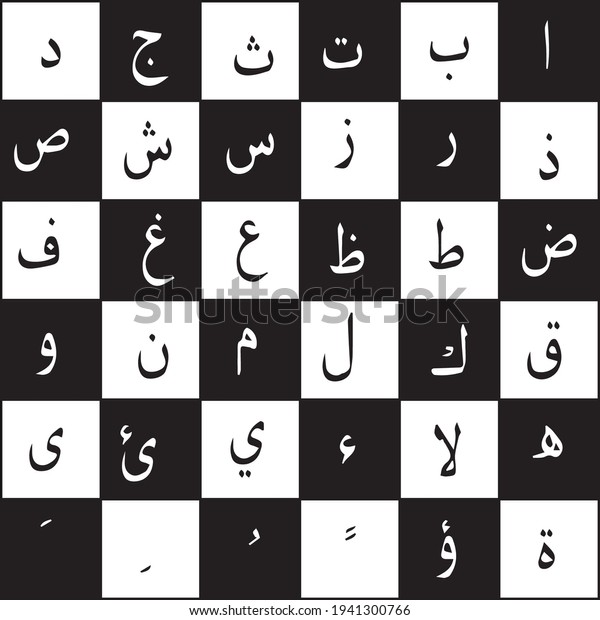 ا ب ت ث ج د

ذ ر ز س ش ص

ض ط ظ ع غ ف

ق ك ل م ن و

ه لا ء ي ئ ى

ة ؤ ً ُ ِ َ

www.shutterstock.com · 1941300766

shutterstock